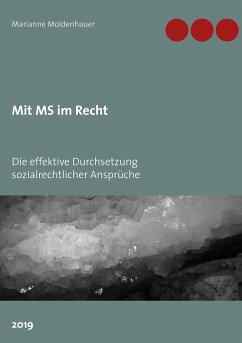 Marianne Moldenhauer

Mit MS im Recht

Die effektive Durchsetzung sozialrechtlicher Ansprüche

2019